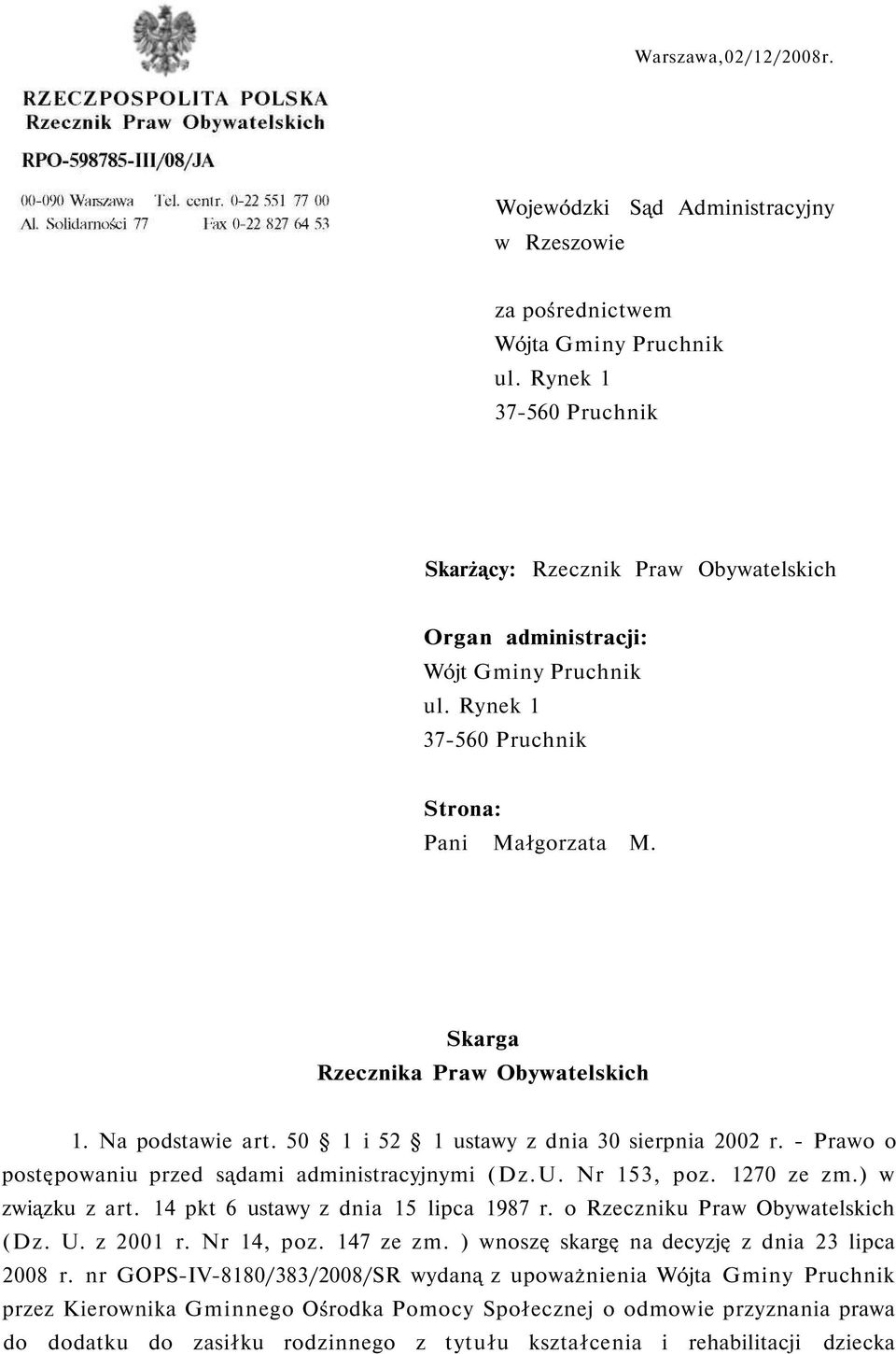 Warszawa,02/12/2008r.

RZECZPOSPOLITA POLSKA
Rzecznik Praw Obywatelskich

RPO-598785-III/08/JA

00-090 Warszawa Tel. centr. 0-22 551 77 00
Al. Solidarności 77 Fax 0-22 827 64 53

Wojewódzki Sąd Administracyjny
w Rzeszowie

za pośrednictwem
Wójta Gminy Pruchnik
ul. Rynek 1
37-560 Pruchnik

Skarżący: Rzecznik Praw Obywatelskich

Organ administracji:
Wójt Gminy Pruchnik
ul. Rynek 1
37-560 Pruchnik

Strona:
Pani Małgorzata M.

Skarga
Rzecznika Praw Obywatelskich

1. Na podstawie art. 50 § 1 i 52 § 1 ustawy z dnia 30 sierpnia 2002 r. - Prawo o postępowaniu przed sądami administracyjnymi (Dz.U. Nr 153, poz. 1270 ze zm.) w związku z art. 14 pkt 6 ustawy z dnia 15 lipca 1987 r. o Rzeczniku Praw Obywatelskich (Dz. U. z 2001 r. Nr 14, poz. 147 ze zm. ) wnoszę skargę na decyzję z dnia 23 lipca 2008 r. nr GOPS-IV-8180/383/2008/SR wydaną z upoważnienia Wójta Gminy Pruchnik przez Kierownika Gminnego Ośrodka Pomocy Społecznej o odmowie przyznania prawa do dodatku do zasiłku rodzinnego z tytułu kształcenia i rehabilitacji dziecka